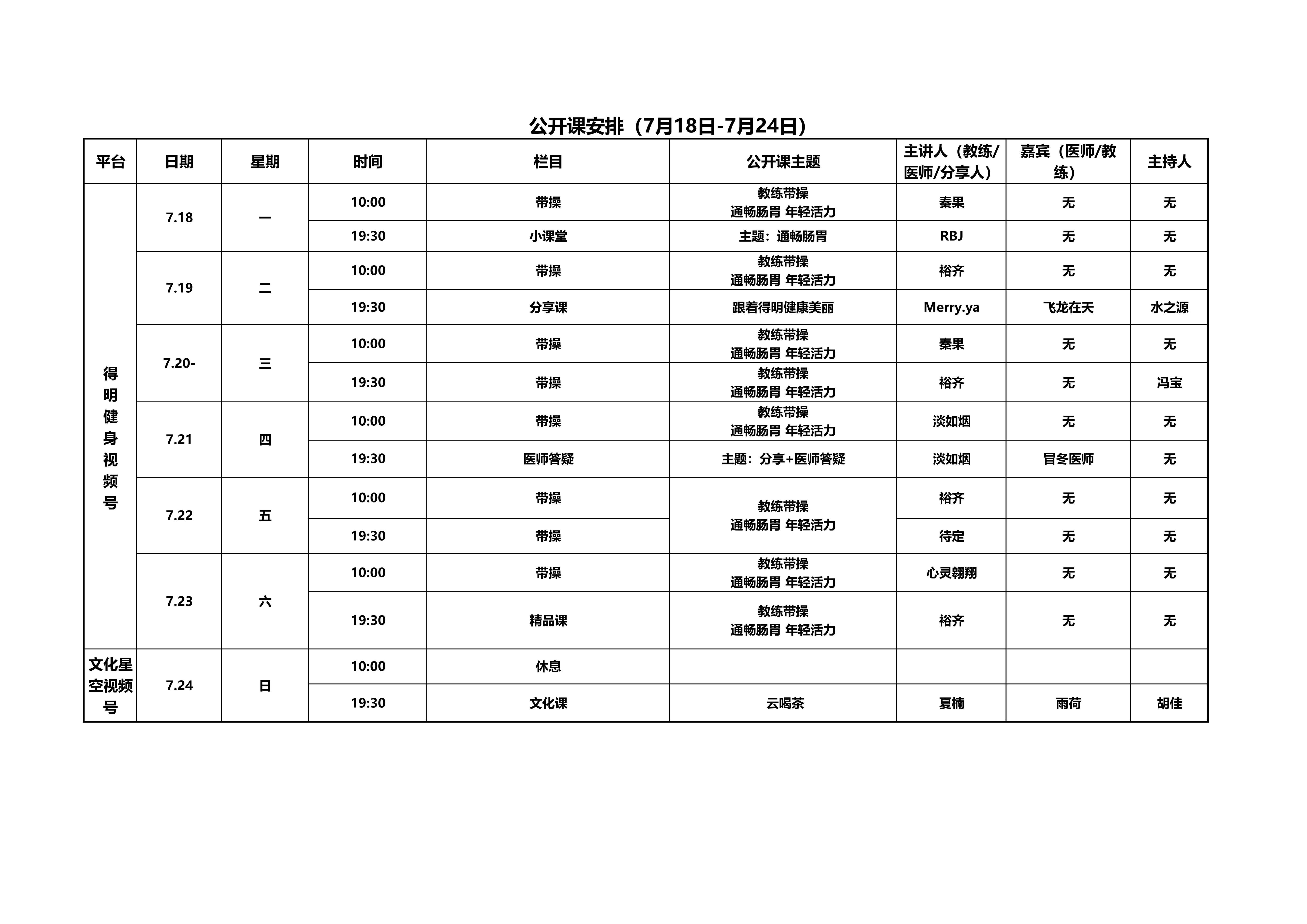 公开课安排（7月18日-7月24日）

| 平台 | 日期 | 星期 | 时间 | 栏目 | 公开课主题 | 主讲人（教练/医师/分享人） | 嘉宾（医师/教练） | 主持人 |
|---|---|---|---|---|---|---|---|---|
| 得明健身视频号 | 7.18 | 一 | 10:00 | 带操 | 教练带操 通畅肠胃 年轻活力 | 秦果 | 无 | 无 |
| | | | 19:30 | 小课堂 | 主题：通畅肠胃 | RBJ | 无 | 无 |
| | 7.19 | 二 | 10:00 | 带操 | 教练带操 通畅肠胃 年轻活力 | 裕齐 | 无 | 无 |
| | | | 19:30 | 分享课 | 跟着得明健康美丽 | Merry.ya | 飞龙在天 | 水之源 |
| | 7.20- | 三 | 10:00 | 带操 | 教练带操 通畅肠胃 年轻活力 | 秦果 | 无 | 无 |
| | | | 19:30 | 带操 | 教练带操 通畅肠胃 年轻活力 | 裕齐 | 无 | 冯宝 |
| | 7.21 | 四 | 10:00 | 带操 | 教练带操 通畅肠胃 年轻活力 | 淡如烟 | 无 | 无 |
| | | | 19:30 | 医师答疑 | 主题：分享+医师答疑 | 淡如烟 | 冒冬医师 | 无 |
| | 7.22 | 五 | 10:00 | 带操 | 教练带操 通畅肠胃 年轻活力 | 裕齐 | 无 | 无 |
| | | | 19:30 | 带操 | | 待定 | 无 | 无 |
| | 7.23 | 六 | 10:00 | 带操 | 教练带操 通畅肠胃 年轻活力 | 心灵翱翔 | 无 | 无 |
| | | | 19:30 | 精品课 | 教练带操 通畅肠胃 年轻活力 | 裕齐 | 无 | 无 |
| 文化星空视频号 | 7.24 | 日 | 10:00 | 休息 | | | | |
| | | | 19:30 | 文化课 | 云喝茶 | 夏楠 | 雨荷 | 胡佳 |